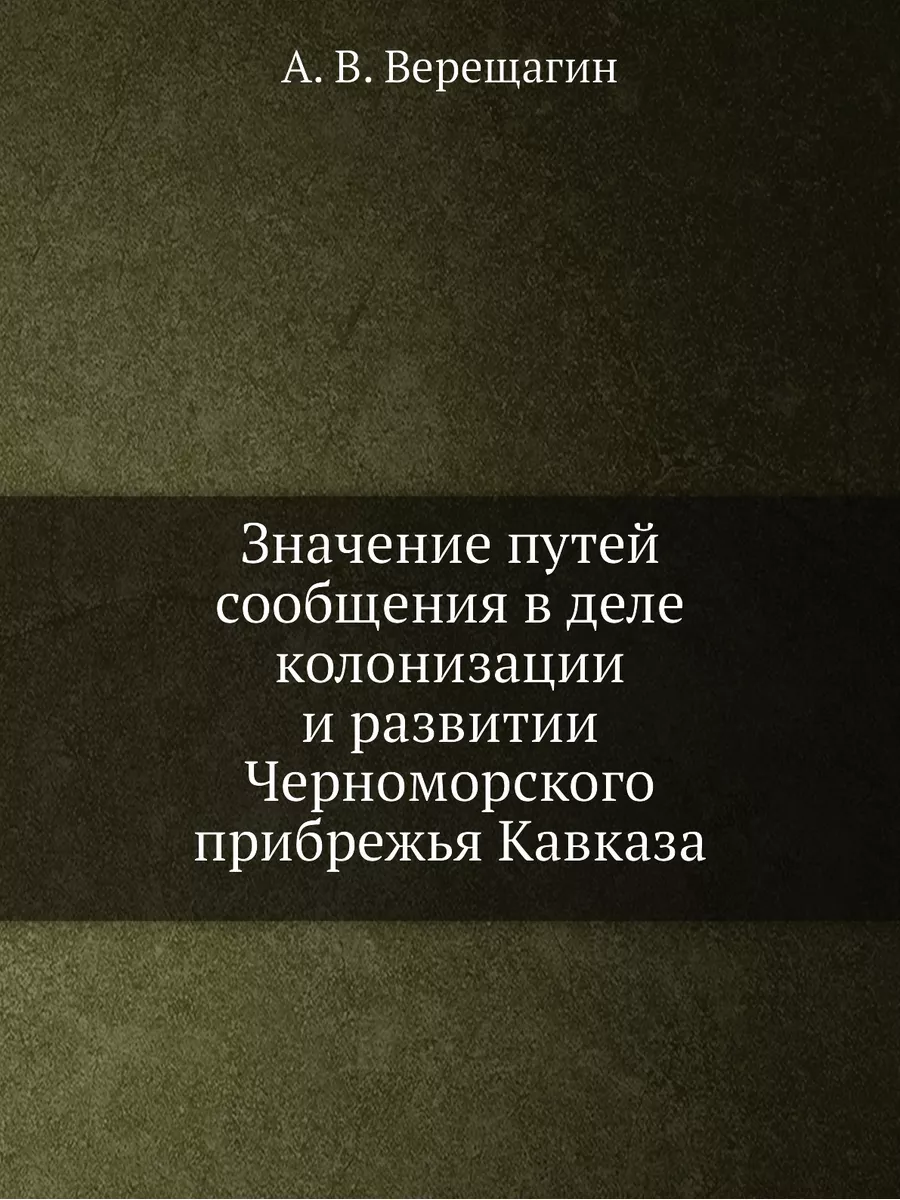 А. В. Верещагин

Значение путей сообщения в деле колонизации и развитии Черноморского прибрежья Кавказа